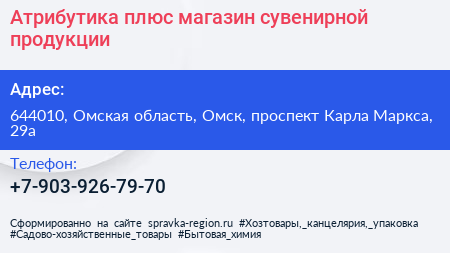 Атрибутика плюс магазин сувенирной продукции

Адрес:

644010, Омская область, Омск, проспект Карла Маркса, 29а

Телефон:

+7-903-926-79-70

Сформированно на сайте spravka-region.ru #Хозтовары,_канцелярия,_упаковка #Садово-хозяйственные_товары #Бытовая_химия